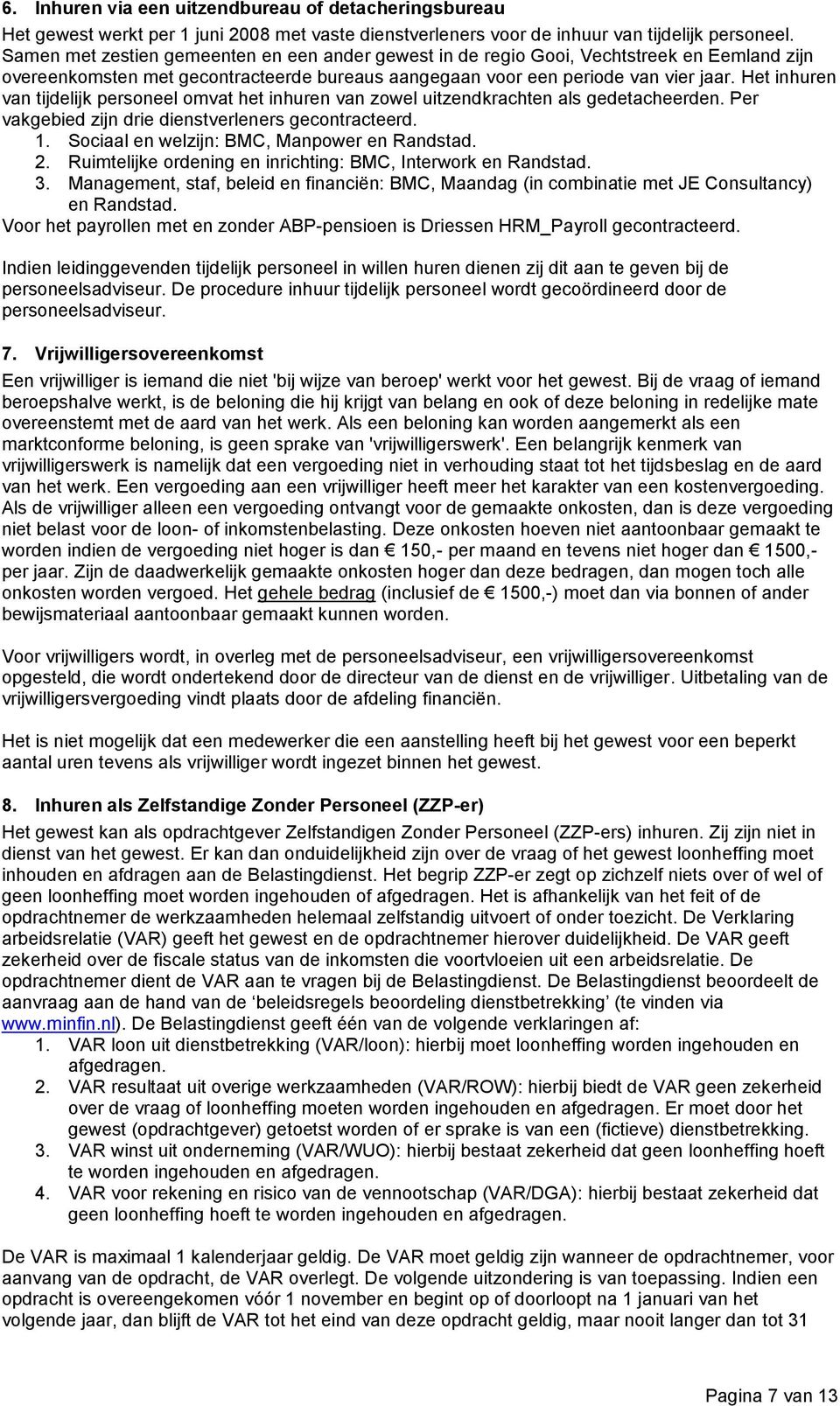 6. Inhuren via een uitzendbureau of detacheringsbureau

Het gewest werkt per 1 juni 2008 met vaste dienstverleners voor de inhuur van tijdelijk personeel. Samen met zestien gemeenten en een ander gewest in de regio Gooi, Vechtstreek en Eemland zijn overeenkomsten met gecontracteerde bureaus aangegaan voor een periode van vier jaar. Het inhuren van tijdelijk personeel omvat het inhuren van zowel uitzendkrachten als gedetacheerden. Per vakgebied zijn drie dienstverleners gecontracteerd.
1. Sociaal en welzijn: BMC, Manpower en Randstad.
2. Ruimtelijke ordening en inrichting: BMC, Interwork en Randstad.
3. Management, staf, beleid en financiën: BMC, Maandag (in combinatie met JE Consultancy) en Randstad.
Voor het payrollen met en zonder ABP-pensioen is Driessen HRM_Payroll gecontracteerd.

Indien leidinggevenden tijdelijk personeel in willen huren dienen zij dit aan te geven bij de personeelsadviseur. De procedure inhuur tijdelijk personeel wordt gecoördineerd door de personeelsadviseur.

7. Vrijwilligersovereenkomst

Een vrijwilliger is iemand die niet 'bij wijze van beroep' werkt voor het gewest. Bij de vraag of iemand beroepshalve werkt, is de beloning die hij krijgt van belang en ook of deze beloning in redelijke mate overeenstemt met de aard van het werk. Als een beloning kan worden aangemerkt als een marktconforme beloning, is geen sprake van 'vrijwilligerswerk'. Een belangrijk kenmerk van vrijwilligerswerk is namelijk dat een vergoeding niet in verhouding staat tot het tijdsbeslag en de aard van het werk. Een vergoeding aan een vrijwilliger heeft meer het karakter van een kostenvergoeding. Als de vrijwilliger alleen een vergoeding ontvangt voor de gemaakte onkosten, dan is deze vergoeding niet belast voor de loon- of inkomstenbelasting. Deze onkosten hoeven niet aantoonbaar gemaakt te worden indien de vergoeding niet hoger is dan € 150,- per maand en tevens niet hoger dan € 1500,- per jaar. Zijn de daadwerkelijk gemaakte onkosten hoger dan deze bedragen, dan mogen toch alle onkosten worden vergoed. Het gehele bedrag (inclusief de € 1500,-) moet dan via bonnen of ander bewijsmateriaal aantoonbaar gemaakt kunnen worden.

Voor vrijwilligers wordt, in overleg met de personeelsadviseur, een vrijwilligersovereenkomst opgesteld, die wordt ondertekend door de directeur van de dienst en de vrijwilliger. Uitbetaling van de vrijwilligersvergoeding vindt plaats door de afdeling financiën.

Het is niet mogelijk dat een medewerker die een aanstelling heeft bij het gewest voor een beperkt aantal uren tevens als vrijwilliger wordt ingezet binnen het gewest.

8. Inhuren als Zelfstandige Zonder Personeel (ZZP-er)

Het gewest kan als opdrachtgever Zelfstandigen Zonder Personeel (ZZP-ers) inhuren. Zij zijn niet in dienst van het gewest. Er kan dan onduidelijkheid zijn over de vraag of het gewest loonheffing moet inhouden en afdragen aan de Belastingdienst. Het begrip ZZP-er zegt op zichzelf niets over of wel of geen loonheffing moet worden ingehouden of afgedragen. Het is afhankelijk van het feit of de opdrachtnemer de werkzaamheden helemaal zelfstandig uitvoert of onder toezicht. De Verklaring arbeidsrelatie (VAR) geeft het gewest en de opdrachtnemer hierover duidelijkheid. De VAR geeft zekerheid over de fiscale status van de inkomsten die voortvloeien uit een arbeidsrelatie. De opdrachtnemer dient de VAR aan te vragen bij de Belastingdienst. De Belastingdienst beoordeelt de aanvraag aan de hand van de ‘beleidsregels beoordeling dienstbetrekking’ (te vinden via www.minfin.nl). De Belastingdienst geeft één van de volgende verklaringen af:
1. VAR loon uit dienstbetrekking (VAR/loon): hierbij moet loonheffing worden ingehouden en afgedragen.
2. VAR resultaat uit overige werkzaamheden (VAR/ROW): hierbij biedt de VAR geen zekerheid over de vraag of loonheffing moeten worden ingehouden en afgedragen. Er moet door het gewest (opdrachtgever) getoetst worden of er sprake is van een (fictieve) dienstbetrekking.
3. VAR winst uit onderneming (VAR/WUO): hierbij bestaat zekerheid dat geen loonheffing hoeft te worden ingehouden en afgedragen.
4. VAR voor rekening en risico van de vennootschap (VAR/DGA): hierbij bestaat zekerheid dat geen loonheffing hoeft te worden ingehouden en afgedragen.

De VAR is maximaal 1 kalenderjaar geldig. De VAR moet geldig zijn wanneer de opdrachtnemer, voor aanvang van de opdracht, de VAR overlegt. De volgende uitzondering is van toepassing. Indien een opdracht is overeengekomen vóór 1 november en begint op of doorloopt na 1 januari van het volgende jaar, dan blijft de VAR tot het eind van deze opdracht geldig, maar nooit langer dan tot 31

Pagina 7 van 13